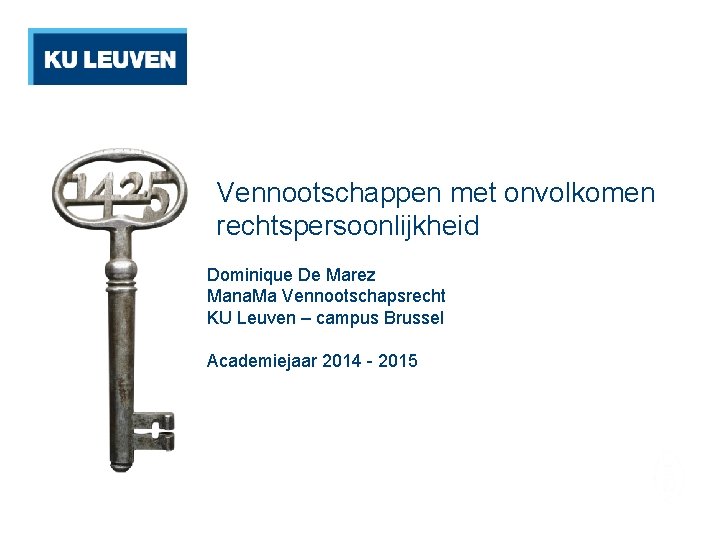 KU LEUVEN

1425

Vennootschappen met onvolkomen rechtspersoonlijkheid

Dominique De Marez
ManaMa Vennootschapsrecht
KU Leuven – campus Brussel

Academiejaar 2014 - 2015